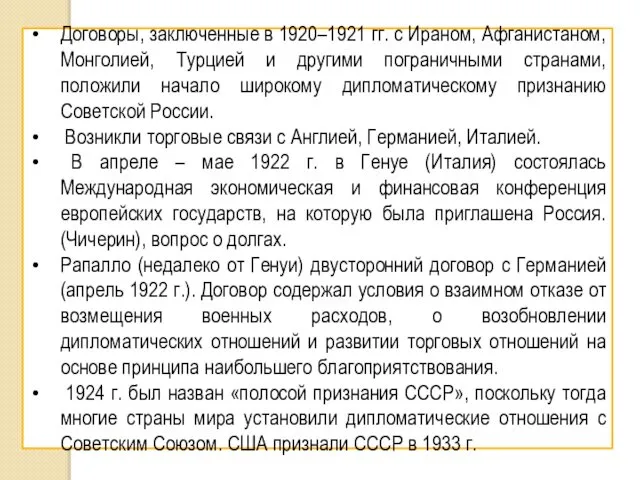 • Договоры, заключенные в 1920–1921 гг. с Ираном, Афганистаном, Монголией, Турцией и другими пограничными странами, положили начало широкому дипломатическому признанию Советской России.

• Возникли торговые связи с Англией, Германией, Италией.

• В апреле – мае 1922 г. в Генуе (Италия) состоялась Международная экономическая и финансовая конференция европейских государств, на которую была приглашена Россия. (Чичерин), вопрос о долгах.

• Рапалло (недалеко от Генуи) двусторонний договор с Германией (апрель 1922 г.). Договор содержал условия о взаимном отказе от возмещения военных расходов, о возобновлении дипломатических отношений и развитии торговых отношений на основе принципа наибольшего благоприятствования.

• 1924 г. был назван «полосой признания СССР», поскольку тогда многие страны мира установили дипломатические отношения с Советским Союзом. США признали СССР в 1933 г.